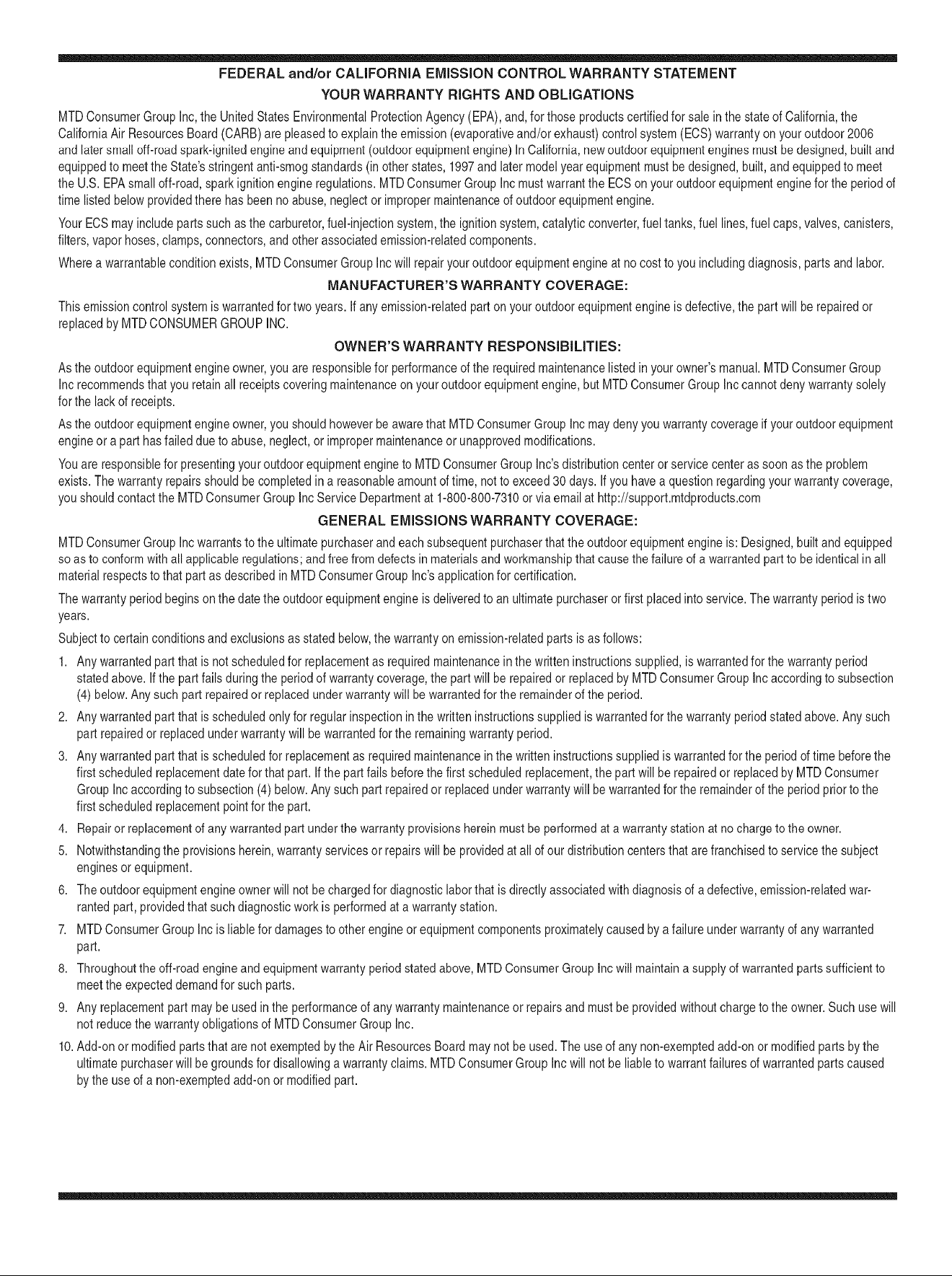 FEDERAL and/or CALIFORNIA EMISSION CONTROL WARRANTY STATEMENT

YOUR WARRANTY RIGHTS AND OBLIGATIONS

MTD Consumer Group Inc, the United States Environmental Protection Agency (EPA), and, for those products certified for sale in the state of California, the California Air Resources Board (CARB) are pleased to explain the emission (evaporative and/or exhaust) control system (ECS) warranty on your outdoor 2006 and later small off-road spark-ignited engine and equipment (outdoor equipment engine) In California, new outdoor equipment engines must be designed, built and equipped to meet the State's stringent anti-smog standards (in other states, 1997 and later model year equipment must be designed, built, and equipped to meet the U.S. EPA small off-road, spark ignition engine regulations. MTD Consumer Group Inc must warrant the ECS on your outdoor equipment engine for the period of time listed below provided there has been no abuse, neglect or improper maintenance of outdoor equipment engine.

Your ECS may include parts such as the carburetor, fuel-injection system, the ignition system, catalytic converter, fuel tanks, fuel lines, fuel caps, valves, canisters, filters, vapor hoses, clamps, connectors, and other associated emission-related components.

Where a warrantable condition exists, MTD Consumer Group Inc will repair your outdoor equipment engine at no cost to you including diagnosis, parts and labor.

MANUFACTURER'S WARRANTY COVERAGE:

This emission control system is warranted for two years. If any emission-related part on your outdoor equipment engine is defective, the part will be repaired or replaced by MTD CONSUMER GROUP INC.

OWNER'S WARRANTY RESPONSIBILITIES:

As the outdoor equipment engine owner, you are responsible for performance of the required maintenance listed in your owner's manual. MTD Consumer Group Inc recommends that you retain all receipts covering maintenance on your outdoor equipment engine, but MTD Consumer Group Inc cannot deny warranty solely for the lack of receipts.

As the outdoor equipment engine owner, you should however be aware that MTD Consumer Group Inc may deny you warranty coverage if your outdoor equipment engine or a part has failed due to abuse, neglect, or improper maintenance or unapproved modifications.

You are responsible for presenting your outdoor equipment engine to MTD Consumer Group Inc's distribution center or service center as soon as the problem exists. The warranty repairs should be completed in a reasonable amount of time, not to exceed 30 days. If you have a question regarding your warranty coverage, you should contact the MTD Consumer Group Inc Service Department at 1-800-800-7310 or via email at http://support.mtdproducts.com

GENERAL EMISSIONS WARRANTY COVERAGE:

MTD Consumer Group Inc warrants to the ultimate purchaser and each subsequent purchaser that the outdoor equipment engine is: Designed, built and equipped so as to conform with all applicable regulations; and free from defects in materials and workmanship that cause the failure of a warranted part to be identical in all material respects to that part as described in MTD Consumer Group Inc's application for certification.

The warranty period begins on the date the outdoor equipment engine is delivered to an ultimate purchaser or first placed into service. The warranty period is two years.

Subject to certain conditions and exclusions as stated below, the warranty on emission-related parts is as follows:

1. Any warranted part that is not scheduled for replacement as required maintenance in the written instructions supplied, is warranted for the warranty period stated above. If the part fails during the period of warranty coverage, the part will be repaired or replaced by MTD Consumer Group Inc according to subsection (4) below. Any such part repaired or replaced under warranty will be warranted for the remainder of the period.

2. Any warranted part that is scheduled only for regular inspection in the written instructions supplied is warranted for the warranty period stated above. Any such part repaired or replaced under warranty will be warranted for the remaining warranty period.

3. Any warranted part that is scheduled for replacement as required maintenance in the written instructions supplied is warranted for the period of time before the first scheduled replacement date for that part. If the part fails before the first scheduled replacement, the part will be repaired or replaced by MTD Consumer Group Inc according to subsection (4) below. Any such part repaired or replaced under warranty will be warranted for the remainder of the period prior to the first scheduled replacement point for the part.

4. Repair or replacement of any warranted part under the warranty provisions herein must be performed at a warranty station at no charge to the owner.

5. Notwithstanding the provisions herein, warranty services or repairs will be provided at all of our distribution centers that are franchised to service the subject engines or equipment.

6. The outdoor equipment engine owner will not be charged for diagnostic labor that is directly associated with diagnosis of a defective, emission-related warranted part, provided that such diagnostic work is performed at a warranty station.

7. MTD Consumer Group Inc is liable for damages to other engine or equipment components proximately caused by a failure under warranty of any warranted part.

8. Throughout the off-road engine and equipment warranty period stated above, MTD Consumer Group Inc will maintain a supply of warranted parts sufficient to meet the expected demand for such parts.

9. Any replacement part may be used in the performance of any warranty maintenance or repairs and must be provided without charge to the owner. Such use will not reduce the warranty obligations of MTD Consumer Group Inc.

10. Add-on or modified parts that are not exempted by the Air Resources Board may not be used. The use of any non-exempted add-on or modified parts by the ultimate purchaser will be grounds for disallowing a warranty claims. MTD Consumer Group Inc will not be liable to warrant failures of warranted parts caused by the use of a non-exempted add-on or modified part.